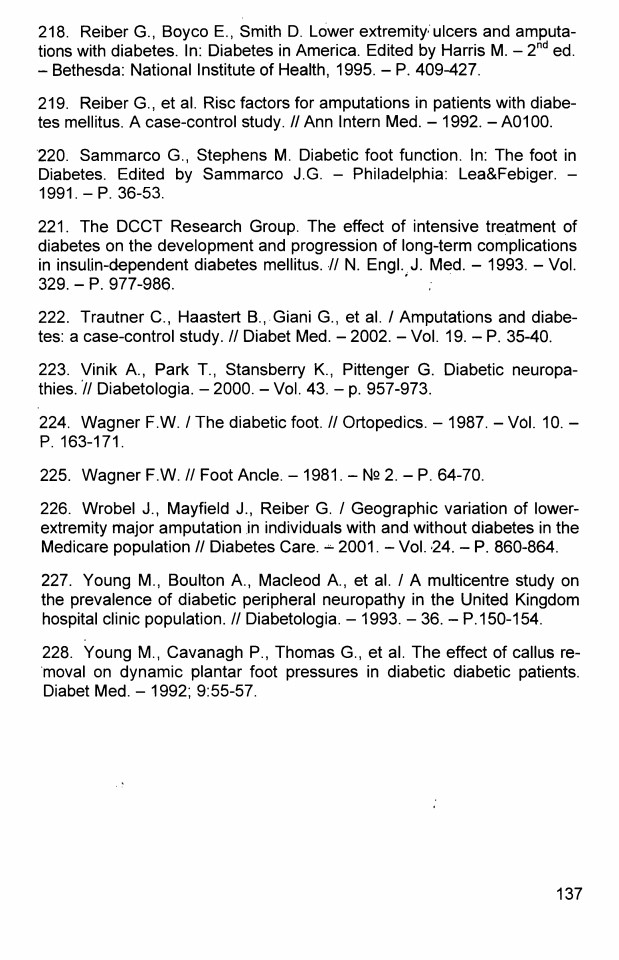 218. Reiber G., Boyco E., Smith D. Lower extremity ulcers and amputations with diabetes. In: Diabetes in America. Edited by Harris M. – $2^{nd}$ ed. – Bethesda: National Institute of Health, 1995. – P. 409-427.

219. Reiber G., et al. Risc factors for amputations in patients with diabetes mellitus. A case-control study. // Ann Intern Med. – 1992. – A0100.

220. Sammarco G., Stephens M. Diabetic foot function. In: The foot in Diabetes. Edited by Sammarco J.G. – Philadelphia: Lea&Febiger. – 1991. – P. 36-53.

221. The DCCT Research Group. The effect of intensive treatment of diabetes on the development and progression of long-term complications in insulin-dependent diabetes mellitus. // N. Engl. J. Med. – 1993. – Vol. 329. – P. 977-986.

222. Trautner C., Haastert B., Giani G., et al. / Amputations and diabetes: a case-control study. // Diabet Med. – 2002. – Vol. 19. – P. 35-40.

223. Vinik A., Park T., Stansberry K., Pittenger G. Diabetic neuropathies. // Diabetologia. – 2000. – Vol. 43. – p. 957-973.

224. Wagner F.W. / The diabetic foot. // Ortopedics. – 1987. – Vol. 10. – P. 163-171.

225. Wagner F.W. // Foot Ancle. – 1981. – № 2. – P. 64-70.

226. Wrobel J., Mayfield J., Reiber G. / Geographic variation of lower-extremity major amputation in individuals with and without diabetes in the Medicare population // Diabetes Care. – 2001. – Vol. 24. – P. 860-864.

227. Young M., Boulton A., Macleod A., et al. / A multicentre study on the prevalence of diabetic peripheral neuropathy in the United Kingdom hospital clinic population. // Diabetologia. – 1993. – 36. – P.150-154.

228. Young M., Cavanagh P., Thomas G., et al. The effect of callus removal on dynamic plantar foot pressures in diabetic diabetic patients. Diabet Med. – 1992; 9:55-57.

137